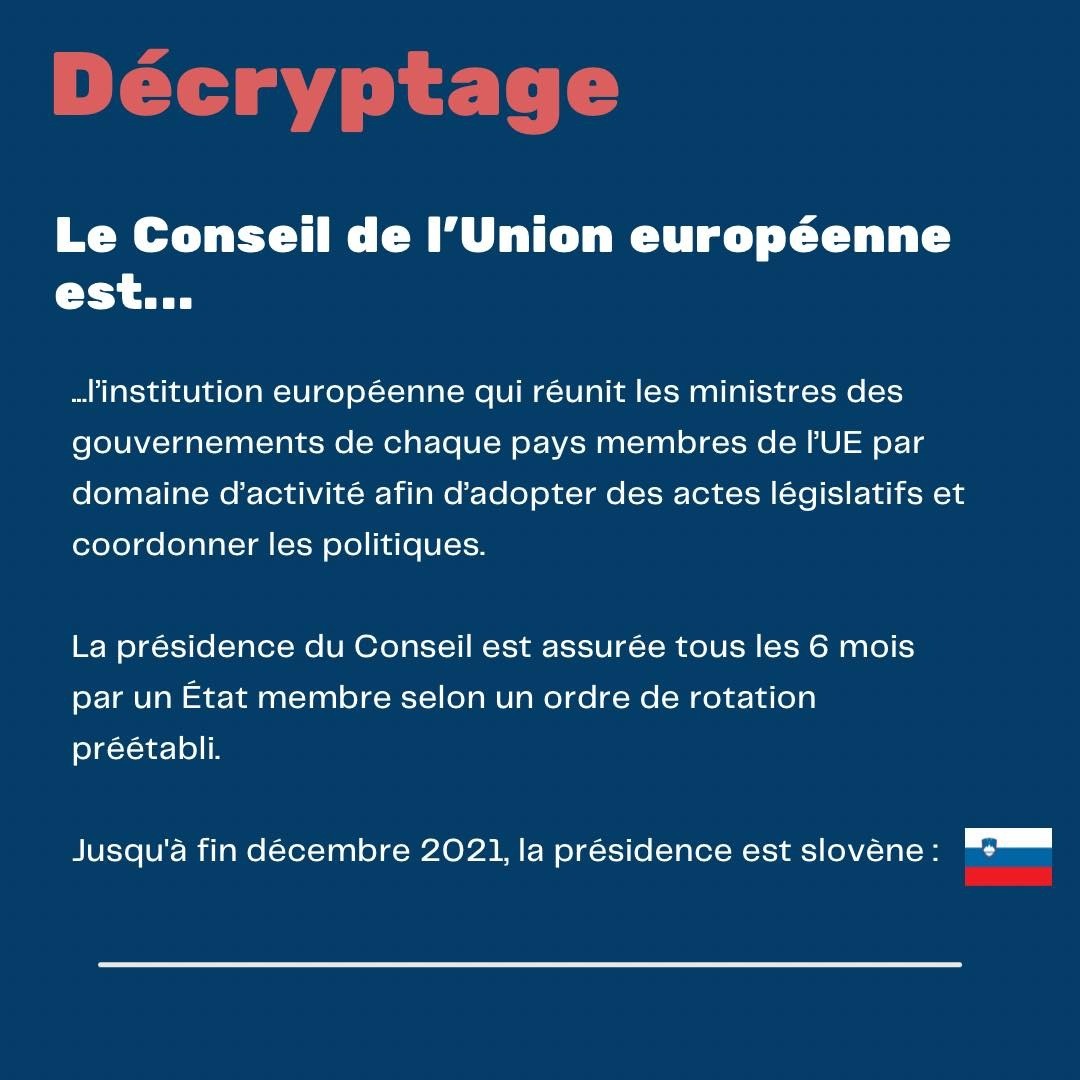 Décryptage

Le Conseil de l'Union européenne est...

...l'institution européenne qui réunit les ministres des gouvernements de chaque pays membres de l'UE par domaine d'activité afin d'adopter des actes législatifs et coordonner les politiques.

La présidence du Conseil est assurée tous les 6 mois par un État membre selon un ordre de rotation préétabli.

Jusqu'à fin décembre 2021, la présidence est slovène :